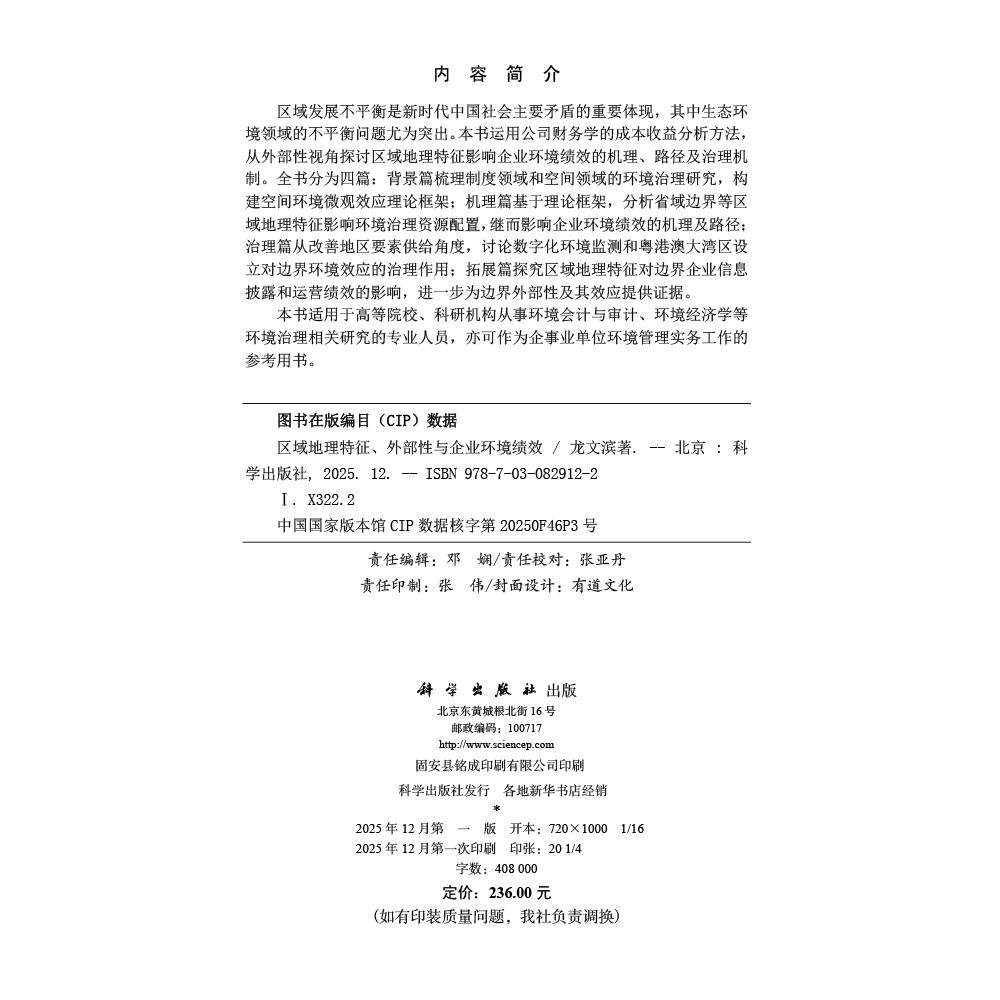 内 容 简 介

区域发展不平衡是新时代中国社会主要矛盾的重要体现，其中生态环境领域的不平衡问题尤为突出。本书运用公司财务学的成本收益分析方法，从外部性视角探讨区域地理特征影响企业环境绩效的机理、路径及治理机制。全书分为四篇：背景篇梳理制度领域和空间领域的环境治理研究，构建空间环境微观效应理论框架；机理篇基于理论框架，分析省域边界等区域地理特征影响环境治理资源配置，继而影响企业环境绩效的机理及路径；治理篇从改善地区要素供给角度，讨论数字化环境监测和粤港澳大湾区设立对边界环境效应的治理作用；拓展篇探究区域地理特征对边界企业信息披露和运营绩效的影响，进一步为边界外部性及其效应提供证据。

本书适用于高等院校、科研机构从事环境会计与审计、环境经济学等环境治理相关研究的专业人员，亦可作为企事业单位环境管理实务工作的参考用书。

图书在版编目（CIP）数据

区域地理特征、外部性与企业环境绩效 / 龙文滨著. -- 北京 : 科学出版社, 2025. 12. -- ISBN 978-7-03-082912-2

Ⅰ. X322.2

中国国家版本馆 CIP 数据核字第 20250F46P3 号

责任编辑：邓 娴/责任校对：张亚丹
责任印制：张 伟/封面设计：有道文化

科学出版社 出版
北京东黄城根北街 16 号
邮政编码：100717
http://www.sciencep.com
固安县铭成印刷有限公司印刷
科学出版社发行 各地新华书店经销
*
2025 年 12 月第 一 版 开本：720×1000 1/16
2025 年 12 月第一次印刷 印张：20 1/4
字数：408 000
定价：236.00 元
（如有印装质量问题，我社负责调换）